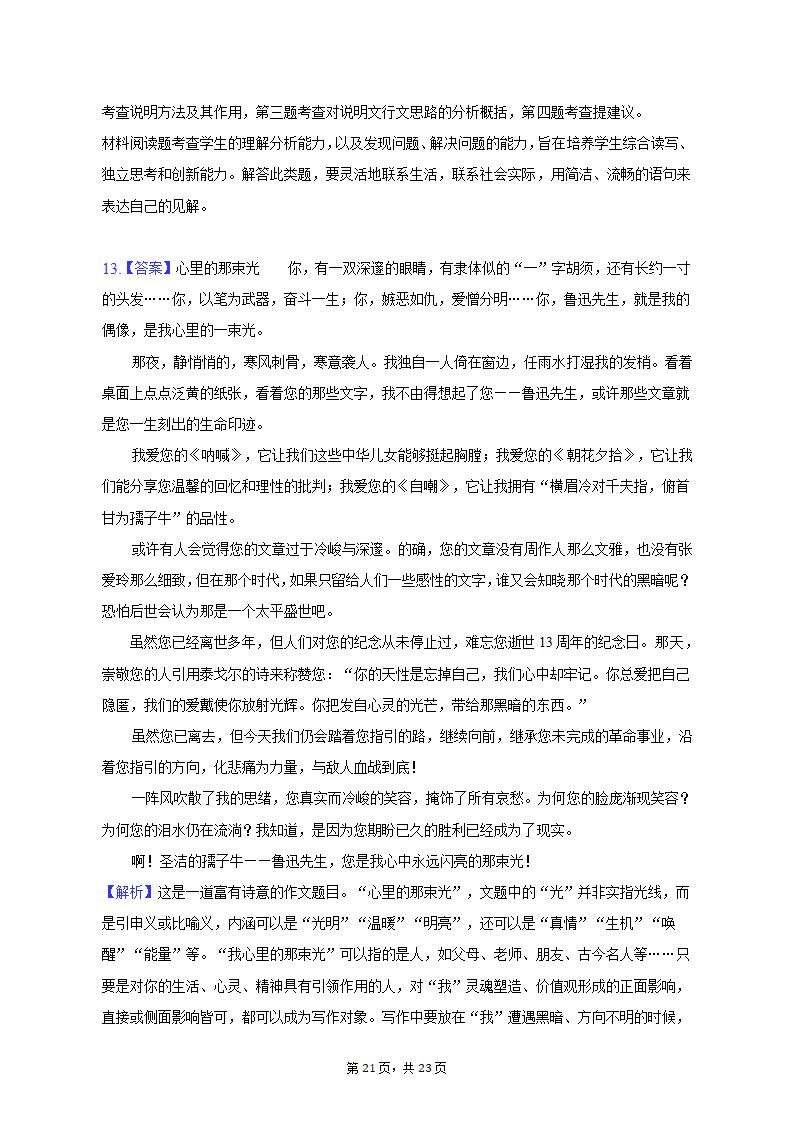 考查说明方法及其作用，第三题考查对说明文行文思路的分析概括，第四题考查提建议。

材料阅读题考查学生的理解分析能力，以及发现问题、解决问题的能力，旨在培养学生综合读写、独立思考和创新能力。解答此类题，要灵活地联系生活，联系社会实际，用简洁、流畅的语句来表达自己的见解。

13.【答案】心里的那束光　　你，有一双深邃的眼睛，有隶体似的“一”字胡须，还有长约一寸的头发……你，以笔为武器，奋斗一生；你，嫉恶如仇，爱憎分明……你，鲁迅先生，就是我的偶像，是我心里的一束光。

那夜，静悄悄的，寒风刺骨，寒意袭人。我独自一人倚在窗边，任雨水打湿我的发梢。看着桌面上点点泛黄的纸张，看着您的那些文字，我不由得想起了您——鲁迅先生，或许那些文章就是您一生刻出的生命印迹。

我爱您的《呐喊》，它让我们这些中华儿女能够挺起胸膛；我爱您的《朝花夕拾》，它让我们能分享您温馨的回忆和理性的批判；我爱您的《自嘲》，它让我拥有“横眉冷对千夫指，俯首甘为孺子牛”的品性。

或许有人会觉得您的文章过于冷峻与深邃。的确，您的文章没有周作人那么文雅，也没有张爱玲那么细致，但在那个时代，如果只留给人们一些感性的文字，谁又会知晓那个时代的黑暗呢？恐怕后世会认为那是一个太平盛世吧。

虽然您已经离世多年，但人们对您的纪念从未停止过，难忘您逝世13周年的纪念日。那天，崇敬您的人引用泰戈尔的诗来称赞您：“你的天性是忘掉自己，我们心中却牢记。你总爱把自己隐匿，我们的爱戴使你放射光辉。你把发自心灵的光芒，带给那黑暗的东西。”

虽然您已离去，但今天我们仍会踏着您指引的路，继续向前，继承您未完成的革命事业，沿着您指引的方向，化悲痛为力量，与敌人血战到底！

一阵风吹散了我的思绪，您真实而冷峻的笑容，掩饰了所有哀愁。为何您的脸庞渐现笑容？为何您的泪水仍在流淌？我知道，是因为您期盼已久的胜利已经成为了现实。

啊！圣洁的孺子牛——鲁迅先生，您是我心中永远闪亮的那束光！

【解析】这是一道富有诗意的作文题目。“心里的那束光”，文题中的“光”并非实指光线，而是引申义或比喻义，内涵可以是“光明”“温暖”“明亮”，还可以是“真情”“生机”“唤醒”“能量”等。“我心里的那束光”可以指的是人，如父母、老师、朋友、古今名人等……只要是对你的生活、心灵、精神具有引领作用的人，对“我”灵魂塑造、价值观形成的正面影响，直接或侧面影响皆可，都可以成为写作对象。写作中要放在“我”遭遇黑暗、方向不明的时候，

第21页，共23页